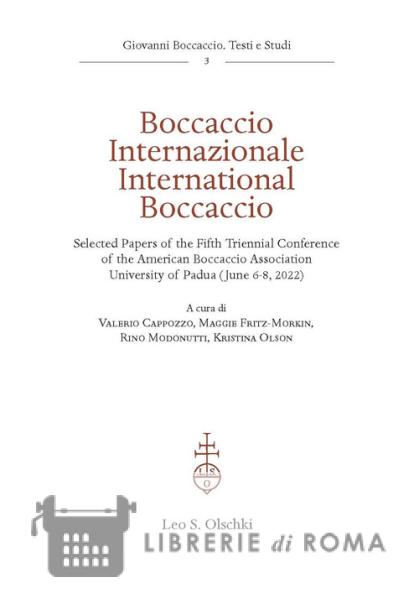 Giovanni Boccaccio. Testi e Studi

3

Boccaccio Internazionale International Boccaccio

Selected Papers of the Fifth Triennial Conference of the American Boccaccio Association University of Padua (June 6-8, 2022)

A cura di
Valerio Cappozzo, Maggie Fritz-Morkin, Rino Modonutti, Kristina Olson

L S O

Leo S. Olschki

LIBRERIE di ROMA